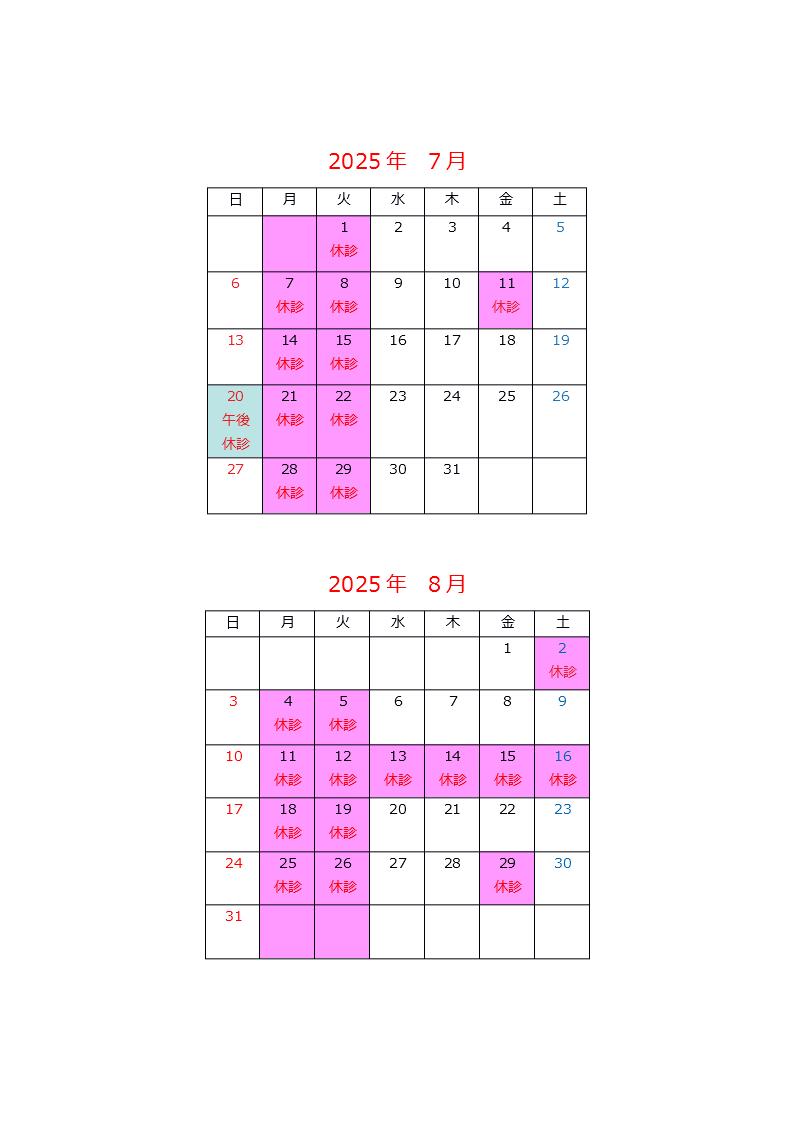 2025年　7月

| 日 | 月 | 火 | 水 | 木 | 金 | 土 |
|---|---|---|---|---|---|---|
| | | 1 休診 | 2 | 3 | 4 | 5 |
| 6 | 7 休診 | 8 休診 | 9 | 10 | 11 休診 | 12 |
| 13 | 14 休診 | 15 休診 | 16 | 17 | 18 | 19 |
| 20 午後 休診 | 21 休診 | 22 休診 | 23 | 24 | 25 | 26 |
| 27 | 28 休診 | 29 休診 | 30 | 31 | | |

2025年　8月

| 日 | 月 | 火 | 水 | 木 | 金 | 土 |
|---|---|---|---|---|---|---|
| | | | | | 1 | 2 休診 |
| 3 | 4 休診 | 5 休診 | 6 | 7 | 8 | 9 |
| 10 | 11 休診 | 12 休診 | 13 休診 | 14 休診 | 15 休診 | 16 休診 |
| 17 | 18 休診 | 19 休診 | 20 | 21 | 22 | 23 |
| 24 | 25 休診 | 26 休診 | 27 | 28 | 29 休診 | 30 |
| 31 | | | | | | |